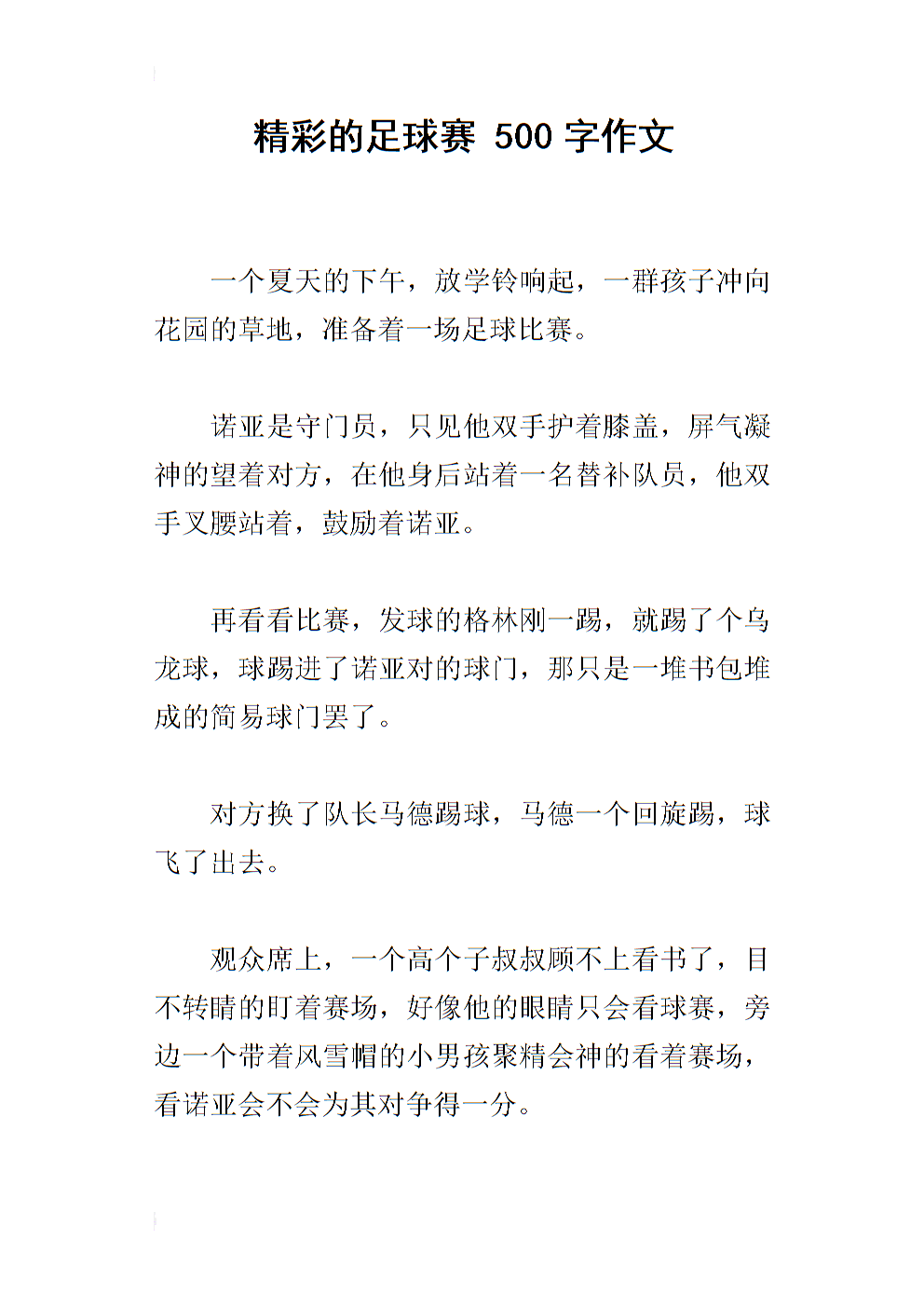 精彩的足球赛 500 字作文

一个夏天的下午，放学铃响起，一群孩子冲向花园的草地，准备着一场足球比赛。

诺亚是守门员，只见他双手护着膝盖，屏气凝神的望着对方，在他身后站着一名替补队员，他双手叉腰站着，鼓励着诺亚。

再看看比赛，发球的格林刚一踢，就踢了个乌龙球，球踢进了诺亚对的球门，那只是一堆书包堆成的简易球门罢了。

对方换了队长马德踢球，马德一个回旋踢，球飞了出去。

观众席上，一个高个子叔叔顾不上看书了，目不转睛的盯着赛场，好像他的眼睛只会看球赛，旁边一个带着风雪帽的小男孩聚精会神的看着赛场，看诺亚会不会为其对争得一分。